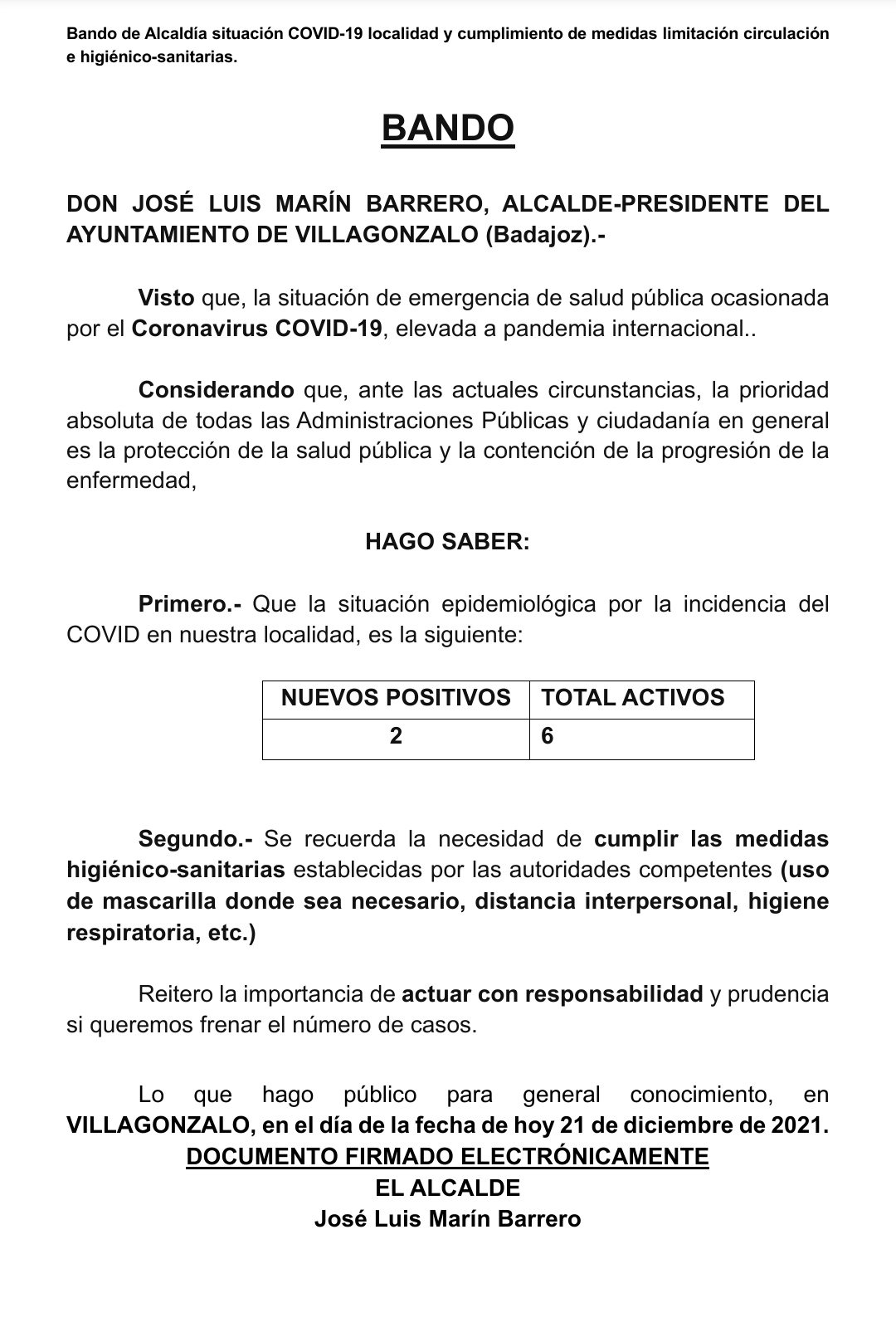 Bando de Alcaldía situación COVID-19 localidad y cumplimiento de medidas limitación circulación e higiénico-sanitarias.

BANDO

DON JOSÉ LUIS MARÍN BARRERO, ALCALDE-PRESIDENTE DEL AYUNTAMIENTO DE VILLAGONZALO (Badajoz).-

Visto que, la situación de emergencia de salud pública ocasionada por el Coronavirus COVID-19, elevada a pandemia internacional..

Considerando que, ante las actuales circunstancias, la prioridad absoluta de todas las Administraciones Públicas y ciudadanía en general es la protección de la salud pública y la contención de la progresión de la enfermedad,

HAGO SABER:

Primero.- Que la situación epidemiológica por la incidencia del COVID en nuestra localidad, es la siguiente:

| NUEVOS POSITIVOS | TOTAL ACTIVOS |
|---|---|
| 2 | 6 |

Segundo.- Se recuerda la necesidad de cumplir las medidas higiénico-sanitarias establecidas por las autoridades competentes (uso de mascarilla donde sea necesario, distancia interpersonal, higiene respiratoria, etc.)

Reitero la importancia de actuar con responsabilidad y prudencia si queremos frenar el número de casos.

Lo que hago público para general conocimiento, en VILLAGONZALO, en el día de la fecha de hoy 21 de diciembre de 2021.
DOCUMENTO FIRMADO ELECTRÓNICAMENTE
EL ALCALDE
José Luis Marín Barrero